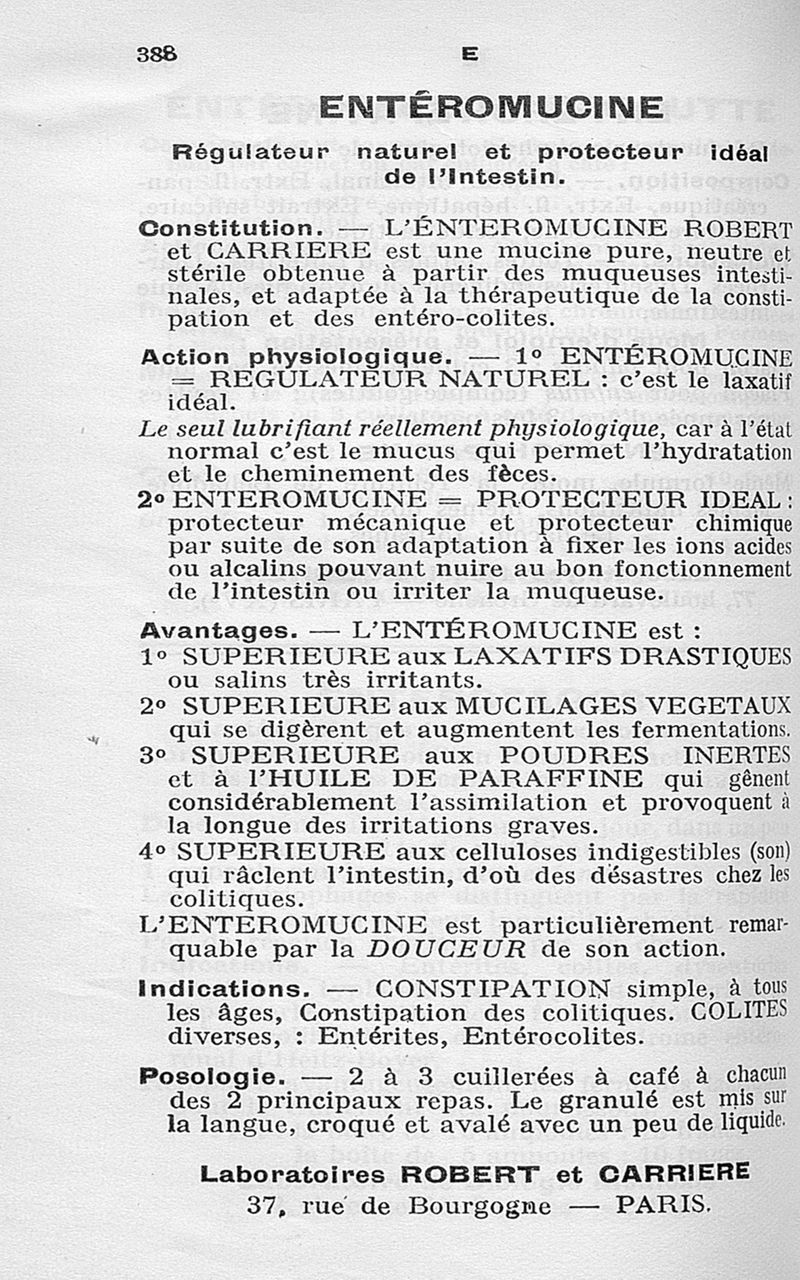 388 E

ENTÉROMUCINE

Régulateur naturel et protecteur idéal de l'Intestin.

Constitution. — L'ÉNTEROMUCINE ROBERT et CARRIERE est une mucine pure, neutre et stérile obtenue à partir des muqueuses intestinales, et adaptée à la thérapeutique de la constipation et des entéro-colites.

Action physiologique. — 1° ENTÉROMUCINE = REGULATEUR NATUREL : c'est le laxatif idéal.
Le seul lubrifiant réellement physiologique, car à l'état normal c'est le mucus qui permet l'hydratation et le cheminement des fèces.
2° ENTEROMUCINE = PROTECTEUR IDEAL : protecteur mécanique et protecteur chimique par suite de son adaptation à fixer les ions acides ou alcalins pouvant nuire au bon fonctionnement de l'intestin ou irriter la muqueuse.

Avantages. — L'ENTÉROMUCINE est :
1° SUPERIEURE aux LAXATIFS DRASTIQUES ou salins très irritants.
2° SUPERIEURE aux MUCILAGES VEGETAUX qui se digèrent et augmentent les fermentations.
3° SUPERIEURE aux POUDRES INERTES et à l'HUILE DE PARAFFINE qui gênent considérablement l'assimilation et provoquent à la longue des irritations graves.
4° SUPERIEURE aux celluloses indigestibles (son) qui râclent l'intestin, d'où des désastres chez les colitiques.
L'ENTEROMUCINE est particulièrement remarquable par la DOUCEUR de son action.

Indications. — CONSTIPATION simple, à tous les âges, Constipation des colitiques. COLITES diverses, : Entérites, Entérocolites.

Posologie. — 2 à 3 cuillerées à café à chacun des 2 principaux repas. Le granulé est mis sur la langue, croqué et avalé avec un peu de liquide.

Laboratoires ROBERT et CARRIERE
37, rue de Bourgogne — PARIS.